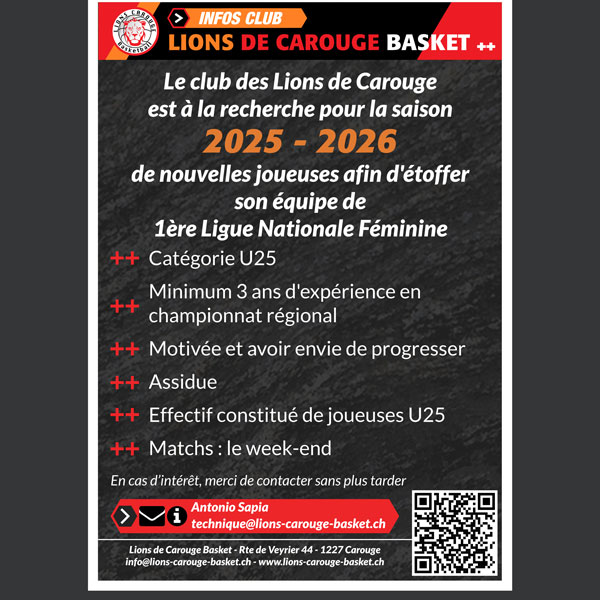 LIONS CAROUGE Basketball

INFOS CLUB

LIONS DE CAROUGE BASKET ++

Le club des Lions de Carouge est à la recherche pour la saison

2025 - 2026

de nouvelles joueuses afin d'étoffer son équipe de 1ère Ligue Nationale Féminine

++ Catégorie U25

++ Minimum 3 ans d'expérience en championnat régional

++ Motivée et avoir envie de progresser

++ Assidue

++ Effectif constitué de joueuses U25

++ Matchs : le week-end

En cas d'intérêt, merci de contacter sans plus tarder

Antonio Sapia
technique@lions-carouge-basket.ch

Lions de Carouge Basket - Rte de Veyrier 44 - 1227 Carouge
info@lions-carouge-basket.ch - www.lions-carouge-basket.ch